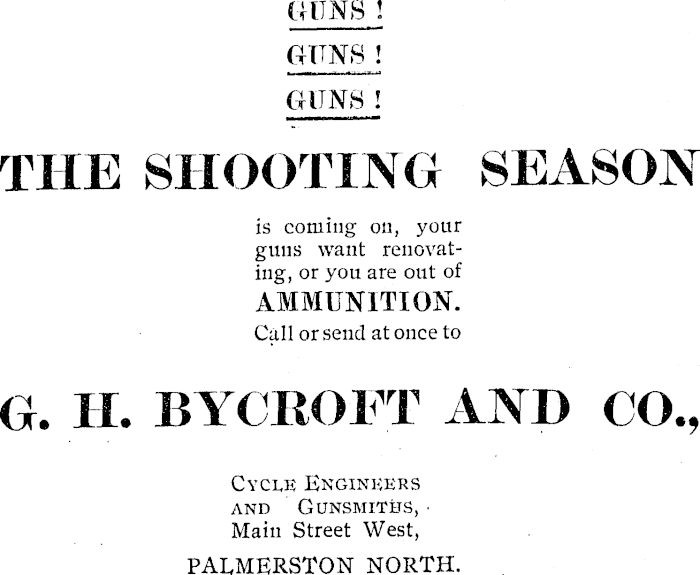 GUNS !

GUNS !

GUNS !

THE SHOOTING SEASON

is coming on, your guns want renovating, or you are out of

AMMUNITION.

Call or send at once to

G. H. BYCROFT AND CO.,

CYCLE ENGINEERS
AND GUNSMITHS,
Main Street West,

PALMERSTON NORTH.